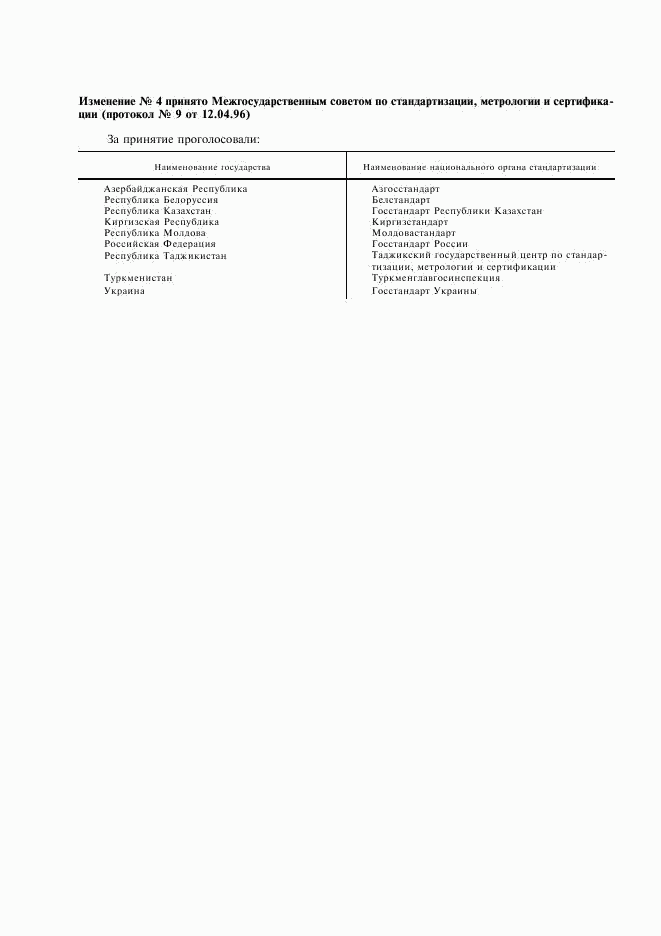 Изменение № 4 принято Межгосударственным советом по стандартизации, метрологии и сертификации (протокол № 9 от 12.04.96)

За принятие проголосовали:

| Наименование государства | Наименование национального органа стандартизации |
|---|---|
| Азербайджанская Республика | Азгосстандарт |
| Республика Белоруссия | Белстандарт |
| Республика Казахстан | Госстандарт Республики Казахстан |
| Киргизская Республика | Киргизстандарт |
| Республика Молдова | Молдовастандарт |
| Российская Федерация | Госстандарт России |
| Республика Таджикистан | Таджикский государственный центр по стандартизации, метрологии и сертификации |
| Туркменистан | Туркменглавгосинспекция |
| Украина | Госстандарт Украины |